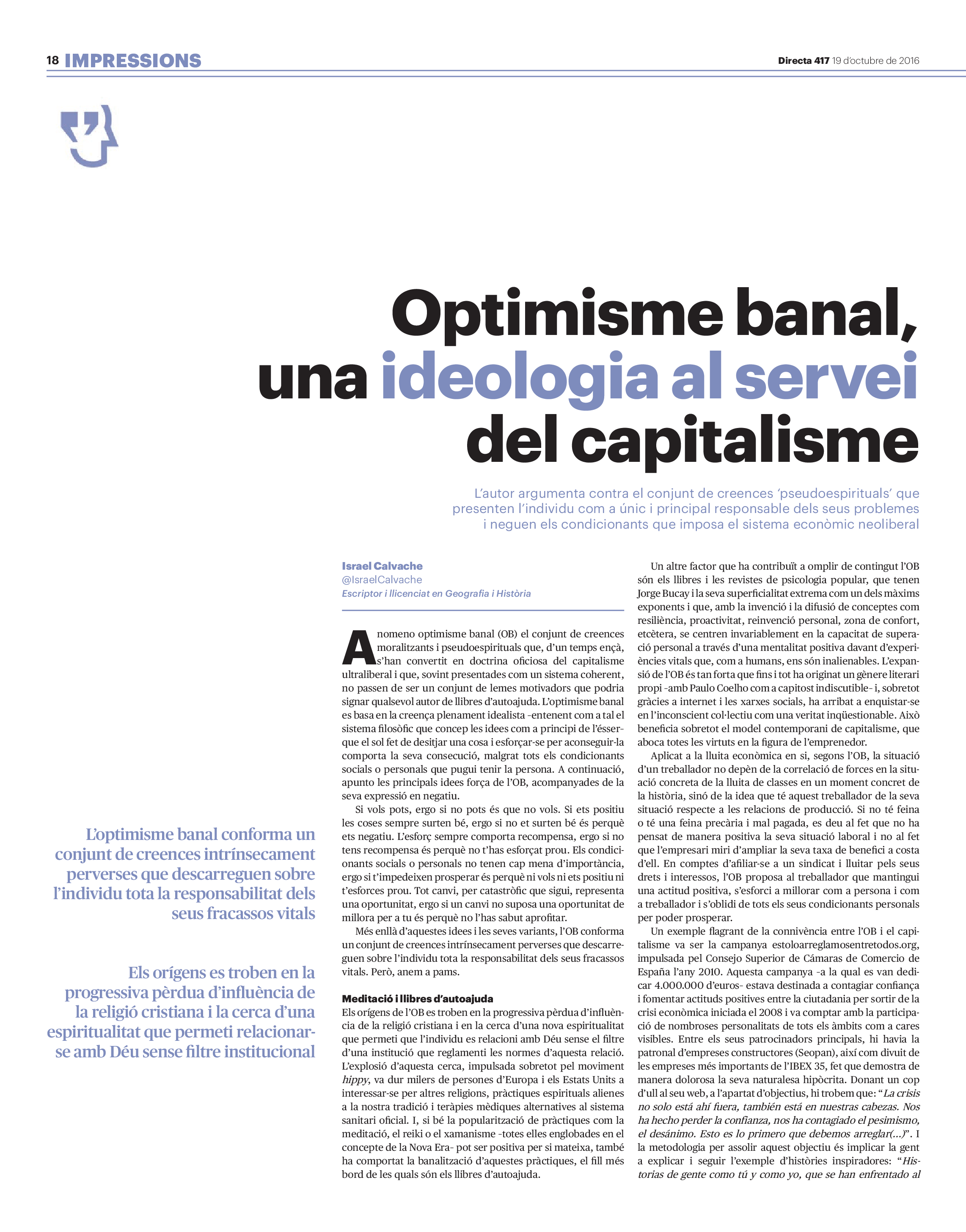 18 IMPRESSIONS

Directa 417 19 d'octubre de 2016

Optimisme banal, una ideologia al servei del capitalisme

L'autor argumenta contra el conjunt de creences 'pseudoespirituals' que presenten l'individu com a únic i principal responsable dels seus problemes i neguen els condicionants que imposa el sistema econòmic neoliberal

L'optimisme banal conforma un conjunt de creences intrínsecament perverses que descarreguen sobre l'individu tota la responsabilitat dels seus fracassos vitals

Els orígens es troben en la progressiva pèrdua d'influència de la religió cristiana i la cerca d'una espiritualitat que permeti relacionar-se amb Déu sense filtre institucional

Israel Calvache
@IsraelCalvache
Escriptor i llicenciat en Geografia i Història

Anomeno optimisme banal (OB) el conjunt de creences moralitzants i pseudoespirituals que, d'un temps ençà, s'han convertit en doctrina oficiosa del capitalisme ultraliberal i que, sovint presentades com un sistema coherent, no passen de ser un conjunt de lemes motivadors que podria signar qualsevol autor de llibres d'autoajuda. L'optimisme banal es basa en la creença plenament idealista -entenent com a tal el sistema filosòfic que concep les idees com a principi de l'ésser- que el sol fet de desitjar una cosa i esforçar-se per aconseguir-la comporta la seva consecució, malgrat tots els condicionants socials o personals que pugui tenir la persona. A continuació, apunto les principals idees força de l'OB, acompanyades de la seva expressió en negatiu.

Si vols pots, ergo si no pots és que no vols. Si ets positiu les coses sempre surten bé, ergo si no et surten bé és perquè ets negatiu. L'esforç sempre comporta recompensa, ergo si no tens recompensa és perquè no t'has esforçat prou. Els condicionants socials o personals no tenen cap mena d'importància, ergo si t'impedeixen prosperar és perquè ni vols ni ets positiu ni t'esforces prou. Tot canvi, per catastròfic que sigui, representa una oportunitat, ergo si un canvi no suposa una oportunitat de millora per a tu és perquè no l'has sabut aprofitar.

Més enllà d'aquestes idees i les seves variants, l'OB conforma un conjunt de creences intrínsecament perverses que descarreguen sobre l'individu tota la responsabilitat dels seus fracassos vitals. Però, anem a pams.

Meditació i llibres d'autoajuda
Els orígens de l'OB es troben en la progressiva pèrdua d'influència de la religió cristiana i en la cerca d'una nova espiritualitat que permeti que l'individu es relacioni amb Déu sense el filtre d'una institució que reglamenti les normes d'aquesta relació. L'explosió d'aquesta cerca, impulsada sobretot pel moviment hippy, va dur milers de persones d'Europa i els Estats Units a interessar-se per altres religions, pràctiques espirituals alienes a la nostra tradició i teràpies mèdiques alternatives al sistema sanitari oficial. I, si bé la popularització de pràctiques com la meditació, el reiki o el xamanisme -totes elles englobades en el concepte de la Nova Era- pot ser positiva per si mateixa, també ha comportat la banalització d'aquestes pràctiques, el fill més bord de les quals són els llibres d'autoajuda.

Un altre factor que ha contribuït a omplir de contingut l'OB són els llibres i les revistes de psicologia popular, que tenen Jorge Bucay i la seva superficialitat extrema com un dels màxims exponents i que, amb la invenció i la difusió de conceptes com resiliència, proactivitat, reinvenció personal, zona de confort, etcètera, se centren invariablement en la capacitat de superació personal a través d'una mentalitat positiva davant d'experiències vitals que, com a humans, ens són inalienables. L'expansió de l'OB és tan forta que fins i tot ha originat un gènere literari propi -amb Paulo Coelho com a capitost indiscutible- i, sobretot gràcies a internet i les xarxes socials, ha arribat a enquistar-se en l'inconscient col·lectiu com una veritat inqüestionable. Això beneficia sobretot el model contemporani de capitalisme, que aboca totes les virtuts en la figura de l'emprenedor.

Aplicat a la lluita econòmica en si, segons l'OB, la situació d'un treballador no depèn de la correlació de forces en la situació concreta de la lluita de classes en un moment concret de la història, sinó de la idea que té aquest treballador de la seva situació respecte a les relacions de producció. Si no té feina o té una feina precària i mal pagada, es deu al fet que no ha pensat de manera positiva la seva situació laboral i no al fet que l'empresari miri d'ampliar la seva taxa de benefici a costa d'ell. En comptes d'afiliar-se a un sindicat i lluitar pels seus drets i interessos, l'OB proposa al treballador que mantingui una actitud positiva, s'esforci a millorar com a persona i com a treballador i s'oblidi de tots els seus condicionants personals per poder prosperar.

Un exemple flagrant de la connivència entre l'OB i el capitalisme va ser la campanya estoloarreglamosentretodos.org, impulsada pel Consejo Superior de Cámaras de Comercio de España l'any 2010. Aquesta campanya -a la qual es van dedicar 4.000.000 d'euros- estava destinada a contagiar confiança i fomentar actituds positives entre la ciutadania per sortir de la crisi econòmica iniciada el 2008 i va comptar amb la participació de nombroses personalitats de tots els àmbits com a cares visibles. Entre els seus patrocinadors principals, hi havia la patronal d'empreses constructores (Seopan), així com divuit de les empreses més importants de l'IBEX 35, fet que demostra de manera dolorosa la seva naturalesa hipòcrita. Donant un cop d'ull al seu web, a l'apartat d'objectius, hi trobem que: "La crisis no solo está ahí fuera, también está en nuestras cabezas. Nos ha hecho perder la confianza, nos ha contagiado el pesimismo, el desánimo. Esto es lo primero que debemos arreglar(...)". I la metodologia per assolir aquest objectiu és implicar la gent a explicar i seguir l'exemple d'històries inspiradores: "Historias de gente como tú y como yo, que se han enfrentado al